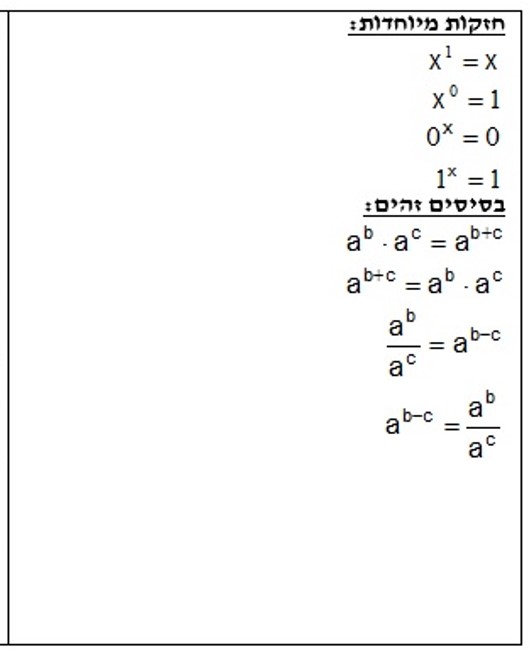 חזקות מיוחדות:

$X^1 = X$

$X^0 = 1$

$0^X = 0$

$1^x = 1$

בסיסים זהים:

$a^b \cdot a^c = a^{b+c}$

$a^{b+c} = a^b \cdot a^c$

$\frac{a^b}{a^c} = a^{b-c}$

$a^{b-c} = \frac{a^b}{a^c}$